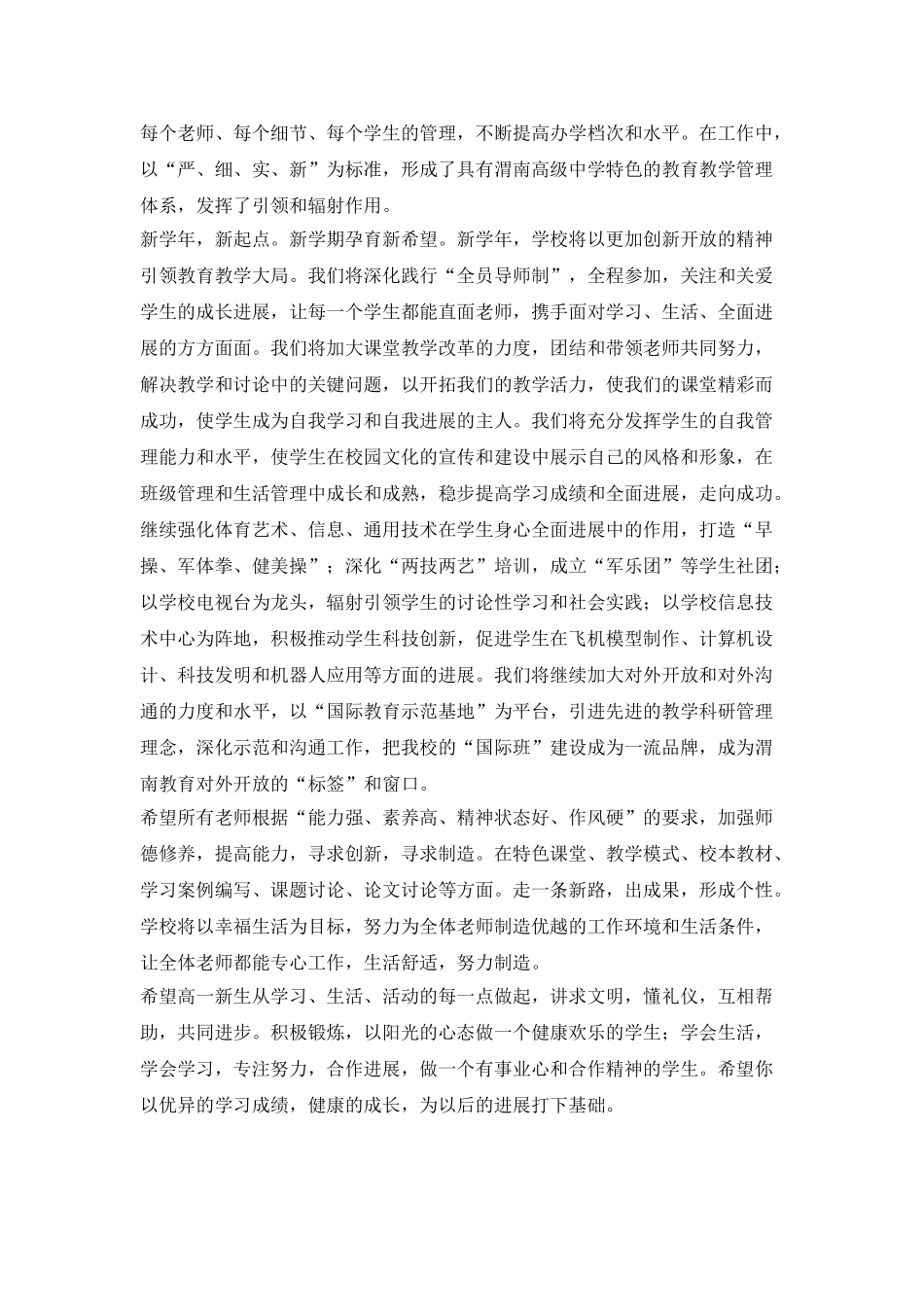 每个老师、每个细节、每个学生的管理，不断提高办学档次和水平。在工作中，以“严、细、实、新”为标准，形成了具有渭南高级中学特色的教育教学管理体系，发挥了引领和辐射作用。

新学年，新起点。新学期孕育新希望。新学年，学校将以更加创新开放的精神引领教育教学大局。我们将深化践行“全员导师制”，全程参加，关注和关爱学生的成长进展，让每一个学生都能直面老师，携手面对学习、生活、全面进展的方方面面。我们将加大课堂教学改革的力度，团结和带领老师共同努力，解决教学和讨论中的关键问题，以开拓我们的教学活力，使我们的课堂精彩而成功，使学生成为自我学习和自我进展的主人。我们将充分发挥学生的自我管理能力和水平，使学生在校园文化的宣传和建设中展示自己的风格和形象，在班级管理和生活管理中成长和成熟，稳步提高学习成绩和全面进展，走向成功。继续强化体育艺术、信息、通用技术在学生身心全面进展中的作用，打造“早操、军体拳、健美操”；深化“两技两艺”培训，成立“军乐团”等学生社团；以学校电视台为龙头，辐射引领学生的讨论性学习和社会实践；以学校信息技术中心为阵地，积极推动学生科技创新，促进学生在飞机模型制作、计算机设计、科技发明和机器人应用等方面的进展。我们将继续加大对外开放和对外沟通的力度和水平，以“国际教育示范基地”为平台，引进先进的教学科研管理理念，深化示范和沟通工作，把我校的“国际班”建设成为一流品牌，成为渭南教育对外开放的“标签”和窗口。

希望所有老师根据“能力强、素养高、精神状态好、作风硬”的要求，加强师德修养，提高能力，寻求创新，寻求制造。在特色课堂、教学模式、校本教材、学习案例编写、课题讨论、论文讨论等方面。走一条新路，出成果，形成个性。学校将以幸福生活为目标，努力为全体老师制造优越的工作环境和生活条件，让全体老师都能专心工作，生活舒适，努力制造。

希望高一新生从学习、生活、活动的每一点做起，讲求文明，懂礼仪，互相帮助，共同进步。积极锻炼，以阳光的心态做一个健康欢乐的学生；学会生活，学会学习，专注努力，合作进展，做一个有事业心和合作精神的学生。希望你以优异的学习成绩，健康的成长，为以后的进展打下基础。